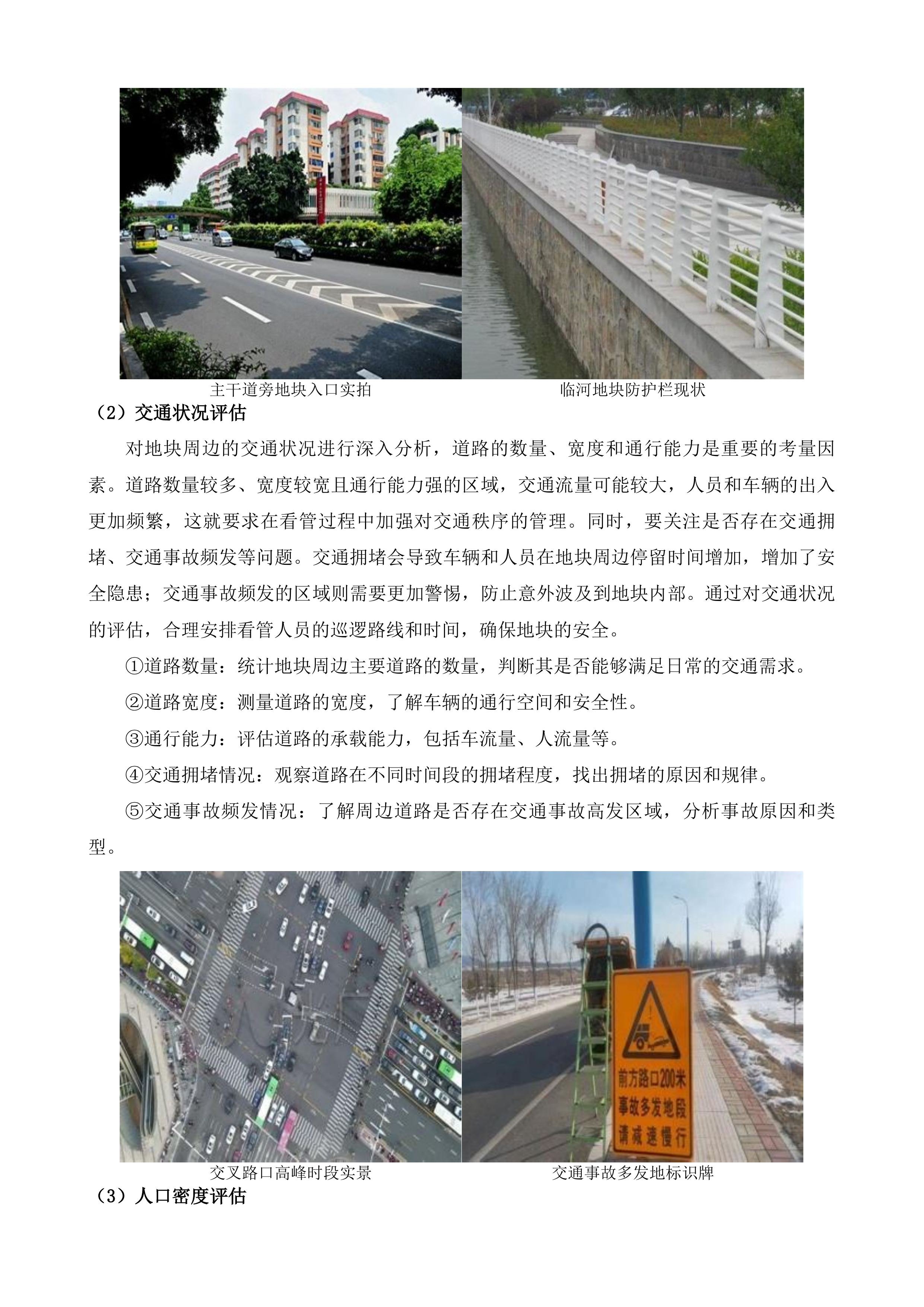 主干道旁地块入口实拍

临河地块防护栏现状

（2）交通状况评估

对地块周边的交通状况进行深入分析，道路的数量、宽度和通行能力是重要的考量因素。道路数量较多、宽度较宽且通行能力强的区域，交通流量可能较大，人员和车辆的出入更加频繁，这就要求在看管过程中加强对交通秩序的管理。同时，要关注是否存在交通拥堵、交通事故频发等问题。交通拥堵会导致车辆和人员在地块周边停留时间增加，增加了安全隐患；交通事故频发的区域则需要更加警惕，防止意外波及到地块内部。通过对交通状况的评估，合理安排看管人员的巡逻路线和时间，确保地块的安全。

①道路数量：统计地块周边主要道路的数量，判断其是否能够满足日常的交通需求。

②道路宽度：测量道路的宽度，了解车辆的通行空间和安全性。

③通行能力：评估道路的承载能力，包括车流量、人流量等。

④交通拥堵情况：观察道路在不同时间段的拥堵程度，找出拥堵的原因和规律。

⑤交通事故频发情况：了解周边道路是否存在交通事故高发区域，分析事故原因和类型。

前方路口200米
事故多发地段
请减速慢行

交叉路口高峰时段实景

交通事故多发地标识牌

（3）人口密度评估